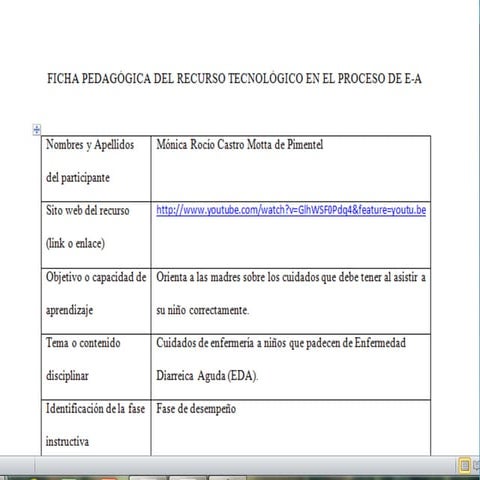 FICHA PEDAGÓGICA DEL RECURSO TECNOLÓGICO EN EL PROCESO DE E-A

| Nombres y Apellidos del participante | Mónica Rocío Castro Motta de Pimentel |
|---|---|
| Sito web del recurso (link o enlace) | http://www.youtube.com/watch?v=GlhWSF0Pdq4&feature=youtu.be |
| Objetivo o capacidad de aprendizaje | Orienta a las madres sobre los cuidados que debe tener al asistir a su niño correctamente. |
| Tema o contenido disciplinar | Cuidados de enfermería a niños que padecen de Enfermedad Diarreica Aguda (EDA). |
| Identificación de la fase instructiva | Fase de desempeño |